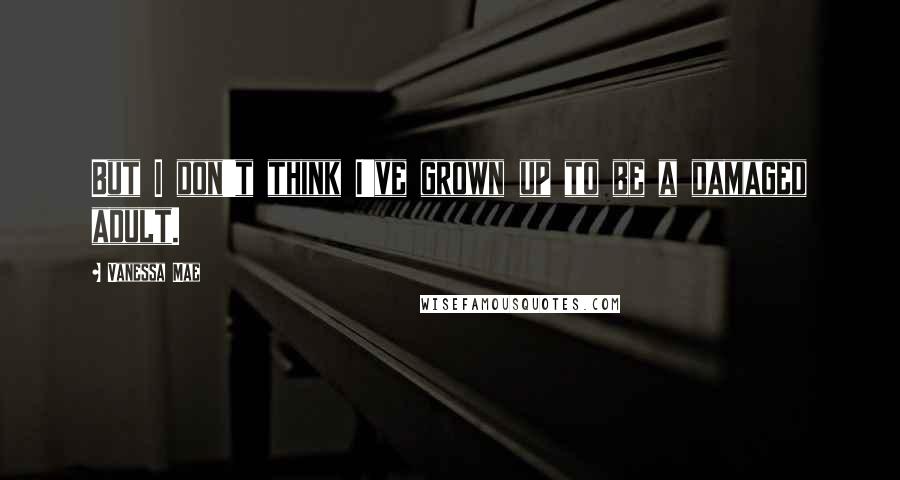 BUT I DON'T THINK I'VE GROWN UP TO BE A DAMAGED ADULT.

- VANESSA MAE

WISEFAMOUSQUOTES.COM